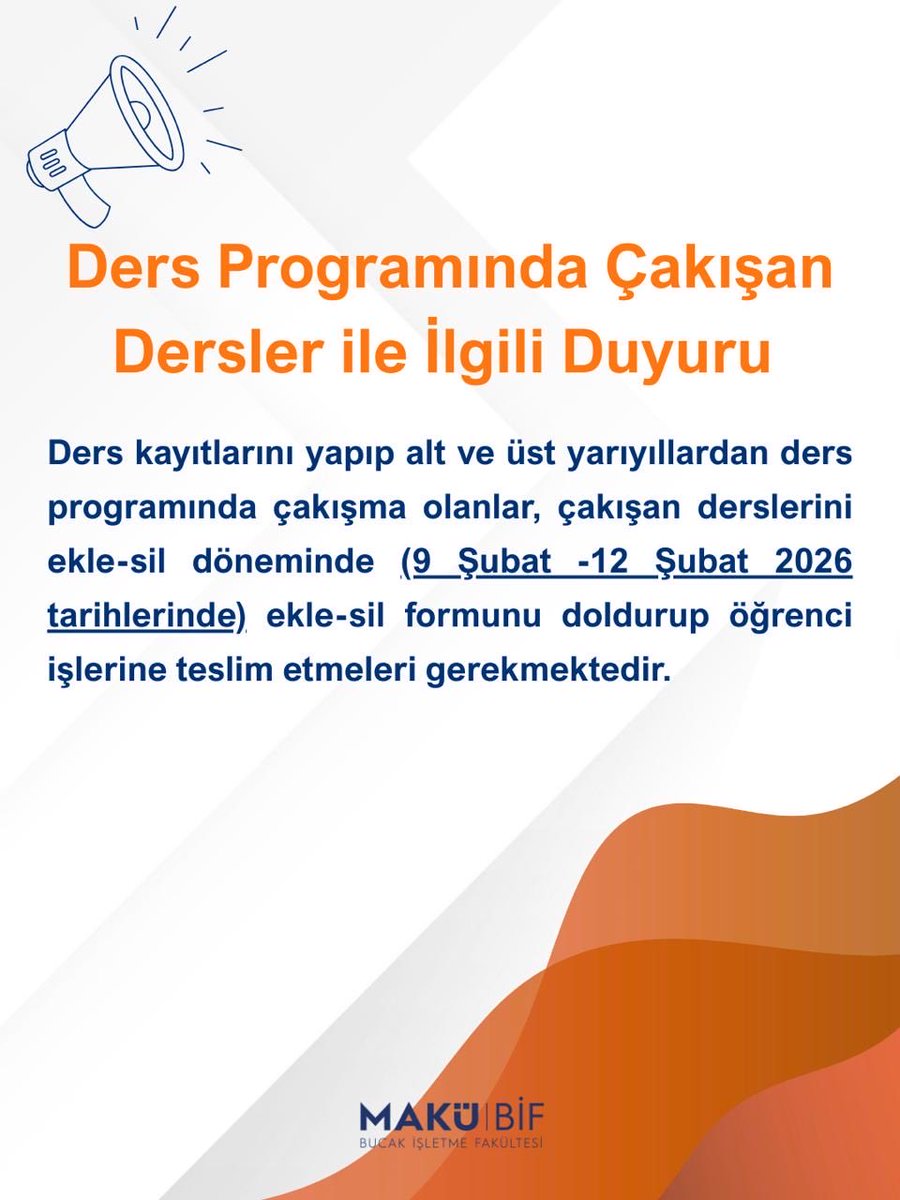 Ders Programında Çakışan Dersler ile İlgili Duyuru

Ders kayıtlarını yapıp alt ve üst yarıyıllardan ders programında çakışma olanlar, çakışan derslerini ekle-sil döneminde (9 Şubat -12 Şubat 2026 tarihlerinde) ekle-sil formunu doldurup öğrenci işlerine teslim etmeleri gerekmektedir.

MAKÜ | BİF
BUCAK İŞLETME FAKÜLTESİ